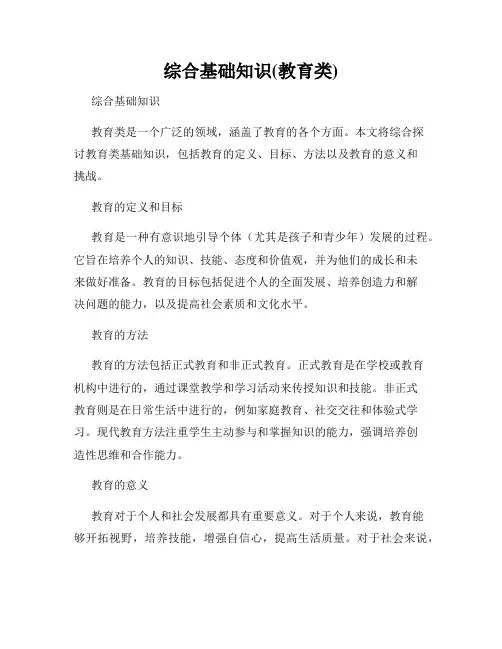 综合基础知识(教育类)

综合基础知识

教育类是一个广泛的领域，涵盖了教育的各个方面。本文将综合探讨教育类基础知识，包括教育的定义、目标、方法以及教育的意义和挑战。

教育的定义和目标

教育是一种有意识地引导个体（尤其是孩子和青少年）发展的过程。它旨在培养个人的知识、技能、态度和价值观，并为他们的成长和未来做好准备。教育的目标包括促进个人的全面发展、培养创造力和解决问题的能力，以及提高社会素质和文化水平。

教育的方法

教育的方法包括正式教育和非正式教育。正式教育是在学校或教育机构中进行的，通过课堂教学和学习活动来传授知识和技能。非正式教育则是在日常生活中进行的，例如家庭教育、社交交往和体验式学习。现代教育方法注重学生主动参与和掌握知识的能力，强调培养创造性思维和合作能力。

教育的意义

教育对于个人和社会发展都具有重要意义。对于个人来说，教育能够开拓视野，培养技能，增强自信心，提高生活质量。对于社会来说，